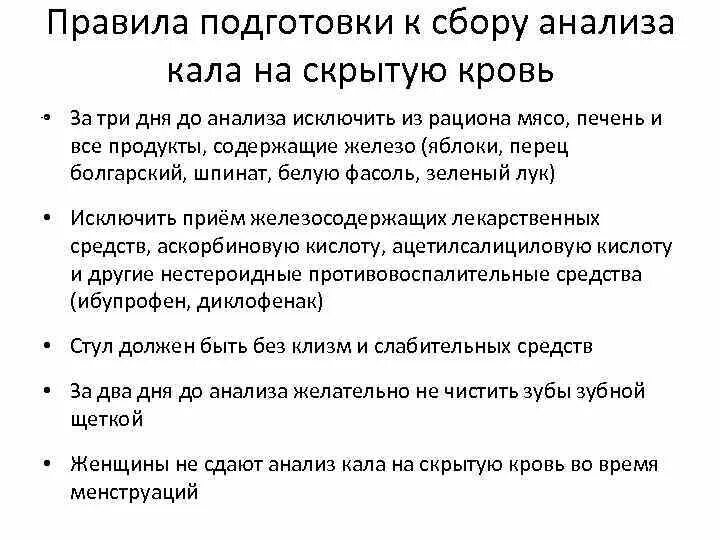 Правила подготовки к сбору анализа кала на скрытую кровь

• За три дня до анализа исключить из рациона мясо, печень и все продукты, содержащие железо (яблоки, перец болгарский, шпинат, белую фасоль, зеленый лук)

• Исключить приём железосодержащих лекарственных средств, аскорбиновую кислоту, ацетилсалициловую кислоту и другие нестероидные противовоспалительные средства (ибупрофен, диклофенак)

• Стул должен быть без клизм и слабительных средств

• За два дня до анализа желательно не чистить зубы зубной щеткой

• Женщины не сдают анализ кала на скрытую кровь во время менструаций